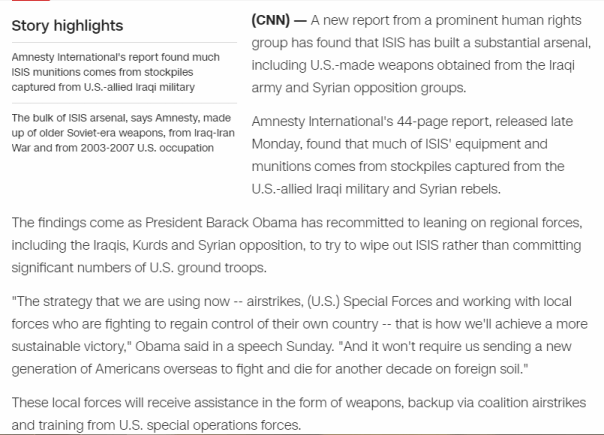 Story highlights

Amnesty International's report found much ISIS munitions comes from stockpiles captured from U.S.-allied Iraqi military

The bulk of ISIS arsenal, says Amnesty, made up of older Soviet-era weapons, from Iraq-Iran War and from 2003-2007 U.S. occupation

(CNN) — A new report from a prominent human rights group has found that ISIS has built a substantial arsenal, including U.S.-made weapons obtained from the Iraqi army and Syrian opposition groups.

Amnesty International's 44-page report, released late Monday, found that much of ISIS' equipment and munitions comes from stockpiles captured from the U.S.-allied Iraqi military and Syrian rebels.

The findings come as President Barack Obama has recommitted to leaning on regional forces, including the Iraqis, Kurds and Syrian opposition, to try to wipe out ISIS rather than committing significant numbers of U.S. ground troops.

"The strategy that we are using now -- airstrikes, (U.S.) Special Forces and working with local forces who are fighting to regain control of their own country -- that is how we'll achieve a more sustainable victory," Obama said in a speech Sunday. "And it won't require us sending a new generation of Americans overseas to fight and die for another decade on foreign soil."

These local forces will receive assistance in the form of weapons, backup via coalition airstrikes and training from U.S. special operations forces.